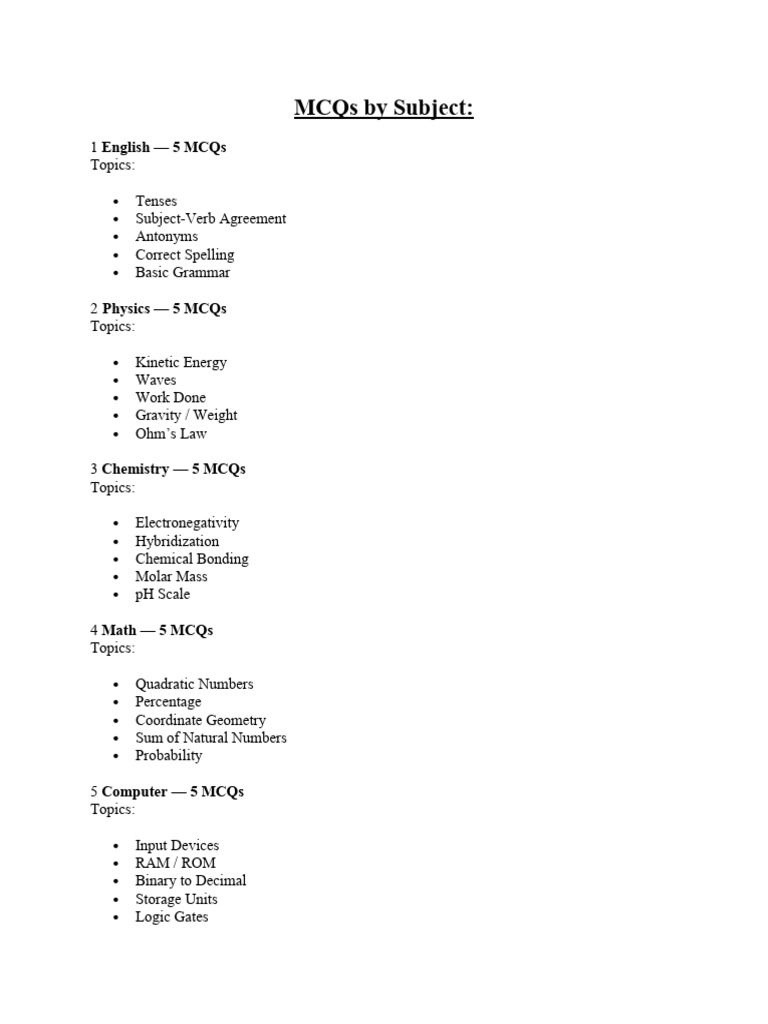 MCQs by Subject:

1 English — 5 MCQs
Topics:

• Tenses
• Subject-Verb Agreement
• Antonyms
• Correct Spelling
• Basic Grammar

2 Physics — 5 MCQs
Topics:

• Kinetic Energy
• Waves
• Work Done
• Gravity / Weight
• Ohm's Law

3 Chemistry — 5 MCQs
Topics:

• Electronegativity
• Hybridization
• Chemical Bonding
• Molar Mass
• pH Scale

4 Math — 5 MCQs
Topics:

• Quadratic Numbers
• Percentage
• Coordinate Geometry
• Sum of Natural Numbers
• Probability

5 Computer — 5 MCQs
Topics:

• Input Devices
• RAM / ROM
• Binary to Decimal
• Storage Units
• Logic Gates